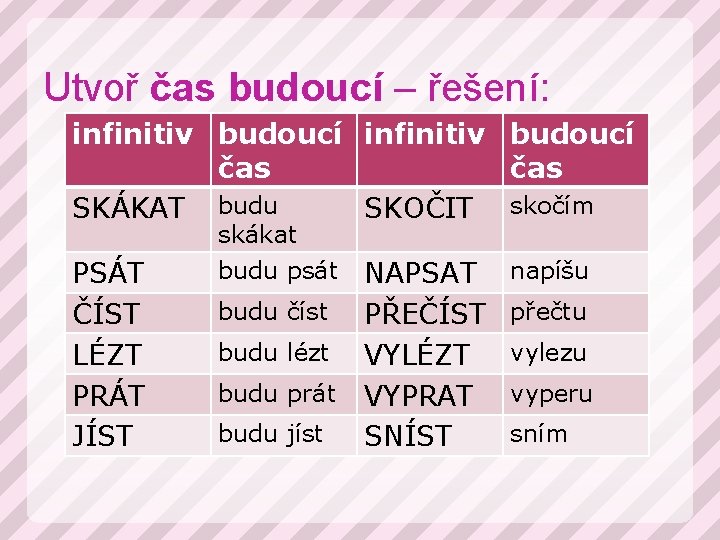 Utvoř čas budoucí – řešení:

| infinitiv | budoucí čas | infinitiv | budoucí čas |
|---|---|---|---|
| SKÁKAT | budu skákat | SKOČIT | skočím |
| PSÁT | budu psát | NAPSAT | napíšu |
| ČÍST | budu číst | PŘEČÍST | přečtu |
| LÉZT | budu lézt | VYLÉZT | vylezu |
| PRÁT | budu prát | VYPRAT | vyperu |
| JÍST | budu jíst | SNÍST | sním |